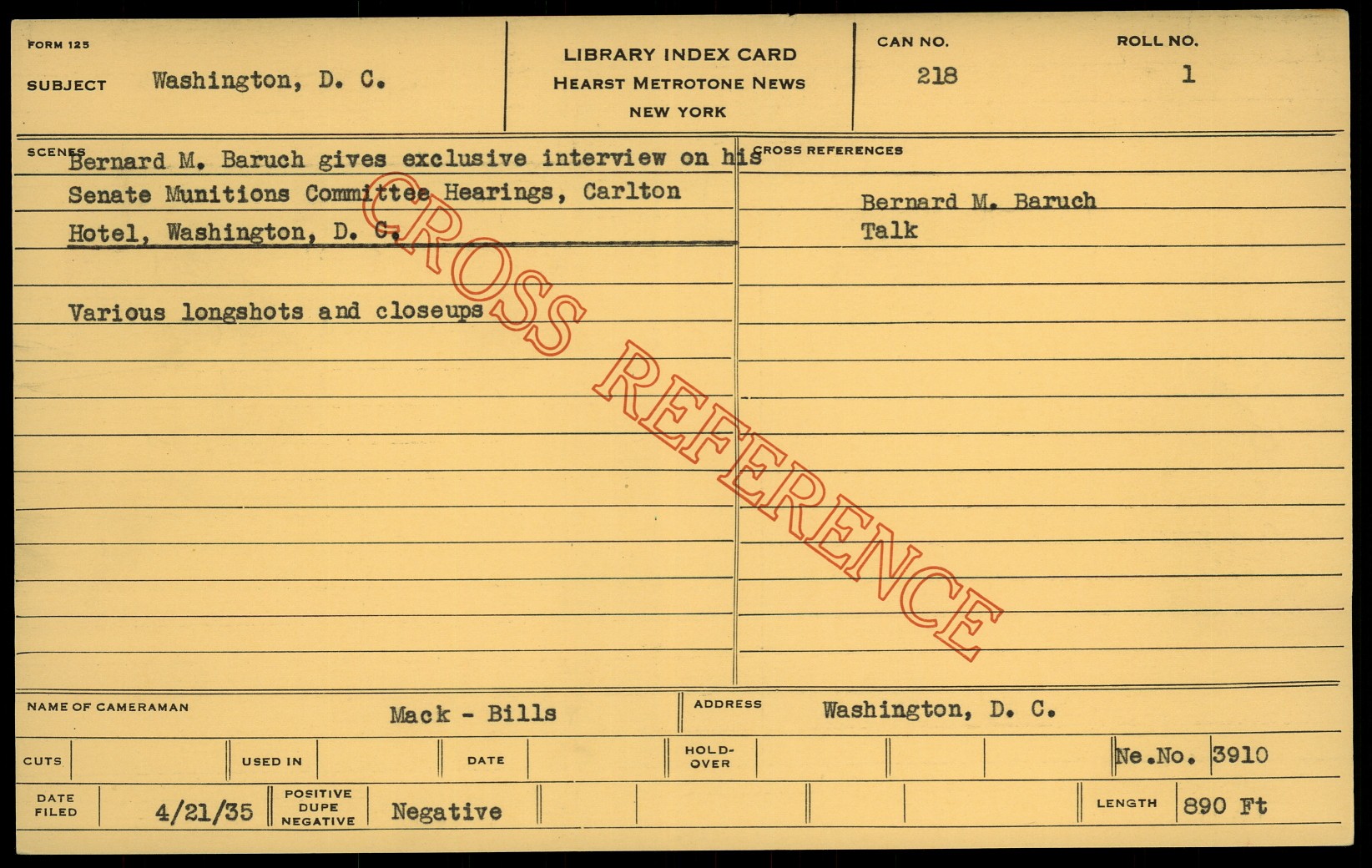 FORM 125

SUBJECT Washington, D. C.

LIBRARY INDEX CARD
HEARST METROTONE NEWS
NEW YORK

CAN NO.
218

ROLL NO.
1

SCENES Bernard M. Baruch gives exclusive interview on his Senate Munitions Committee Hearings, Carlton Hotel, Washington, D. C.

Various longshots and closeups

CROSS REFERENCES

Bernard M. Baruch
Talk

NAME OF CAMERAMAN Mack - Bills

ADDRESS Washington, D. C.

CUTS

USED IN

DATE

HOLD-OVER

Ne.No. 3910

DATE FILED 4/21/35

POSITIVE DUPE NEGATIVE Negative

LENGTH 890 Ft

CROSS REFERENCE